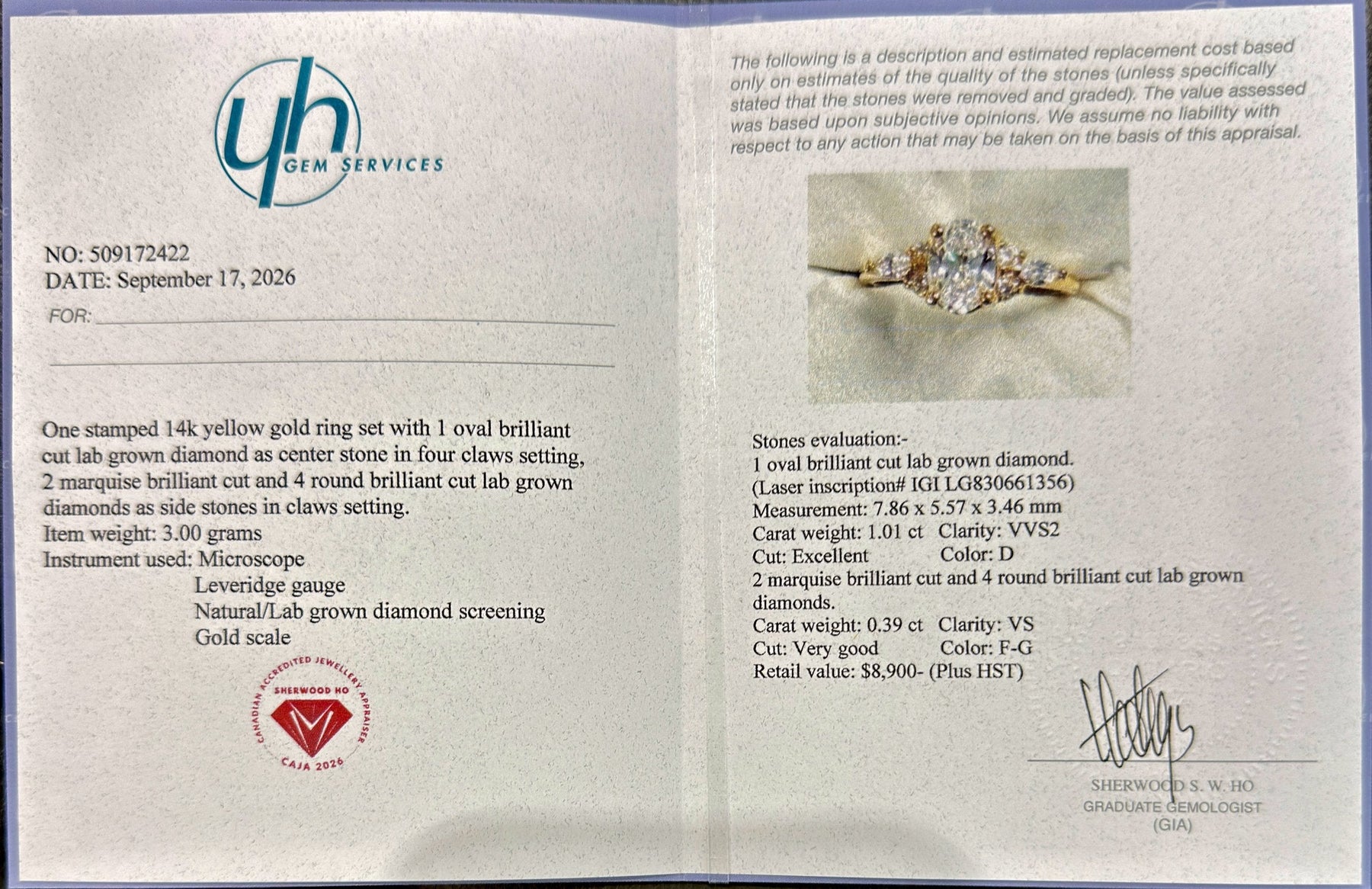 yh
GEM SERVICES

NO: 509172422
DATE: September 17, 2026
FOR: ____

____

One stamped 14k yellow gold ring set with 1 oval brilliant cut lab grown diamond as center stone in four claws setting, 2 marquise brilliant cut and 4 round brilliant cut lab grown diamonds as side stones in claws setting.
Item weight: 3.00 grams
Instrument used: Microscope
Leveridge gauge
Natural/Lab grown diamond screening
Gold scale

CANADIAN ACCREDITED JEWELLERY APPRAISER
SHERWOOD HO
CAJA 2026

The following is a description and estimated replacement cost based only on estimates of the quality of the stones (unless specifically stated that the stones were removed and graded). The value assessed was based upon subjective opinions. We assume no liability with respect to any action that may be taken on the basis of this appraisal.

Stones evaluation:-
1 oval brilliant cut lab grown diamond.
(Laser inscription# IGI LG830661356)
Measurement: 7.86 x 5.57 x 3.46 mm
Carat weight: 1.01 ct Clarity: VVS2
Cut: Excellent Color: D
2 marquise brilliant cut and 4 round brilliant cut lab grown diamonds.
Carat weight: 0.39 ct Clarity: VS
Cut: Very good Color: F-G
Retail value: $8,900- (Plus HST)

SHERWOOD S. W. HO
GRADUATE GEMOLOGIST
(GIA)